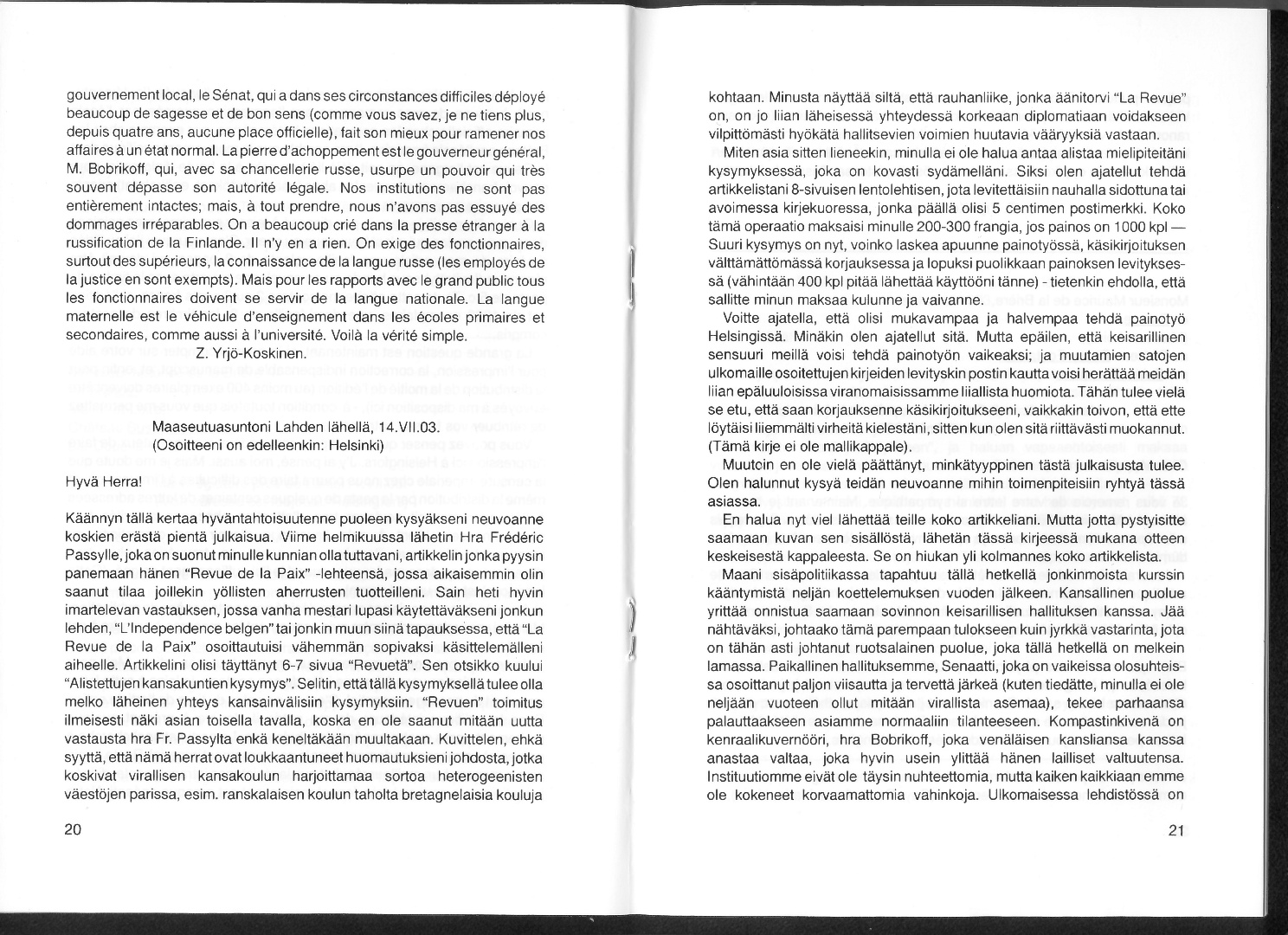 gouvernement local, le Sénat, qui a dans ses circonstances difficiles déployé beaucoup de sagesse et de bon sens (comme vous savez, je ne tiens plus, depuis quatre ans, aucune place officielle), fait son mieux pour ramener nos affaires à un état normal. La pierre d'achoppement est le gouverneur général, M. Bobrikoff, qui, avec sa chancellerie russe, usurpe un pouvoir qui très souvent dépasse son autorité légale. Nos institutions ne sont pas entièrement intactes; mais, à tout prendre, nous n'avons pas essuyé des dommages irréparables. On a beaucoup crié dans la presse étranger à la russification de la Finlande. Il n'y en a rien. On exige des fonctionnaires, surtout des supérieurs, la connaissance de la langue russe (les employés de la justice en sont exempts). Mais pour les rapports avec le grand public tous les fonctionnaires doivent se servir de la langue nationale. La langue maternelle est le véhicule d'enseignement dans les écoles primaires et secondaires, comme aussi à l'université. Voilà la vérité simple.

Z. Yrjö-Koskinen.

Maaseutuasuntoni Lahden lähellä, 14.VII.03.
(Osoitteeni on edelleenkin: Helsinki)

Hyvä Herra!

Käännyn tällä kertaa hyväntahtoisuutenne puoleen kysyäkseni neuvoanne koskien erästä pientä julkaisua. Viime helmikuussa lähetin Hra Frédéric Passylle, joka on suonut minulle kunnian olla tuttavani, artikkelin jonka pyysin panemaan hänen "Revue de la Paix" -lehteensä, jossa aikaisemmin olin saanut tilaa joillekin yöllisten aherrusten tuotteilleni. Sain heti hyvin imartelevan vastauksen, jossa vanha mestari lupasi käytettäväkseni jonkun lehden, "L'Independence belgen" tai jonkin muun siinä tapauksessa, että "La Revue de la Paix" osoittautuisi vähemmän sopivaksi käsittelemälleni aiheelle. Artikkelini olisi täyttänyt 6-7 sivua "Revuetä". Sen otsikko kuului "Alistettujen kansakuntien kysymys". Selitin, että tällä kysymyksellä tulee olla melko läheinen yhteys kansainvälisiin kysymyksiin. "Revuen" toimitus ilmeisesti näki asian toisella tavalla, koska en ole saanut mitään uutta vastausta hra Fr. Passylta enkä keneltäkään muultakaan. Kuvittelen, ehkä syyttä, että nämä herrat ovat loukkaantuneet huomautuksieni johdosta, jotka koskivat virallisen kansakoulun harjoittamaa sortoa heterogeenisten väestöjen parissa, esim. ranskalaisen koulun taholta bretagnelaisia kouluja

20

kohtaan. Minusta näyttää siltä, että rauhanliike, jonka äänitorvi "La Revue" on, on jo liian läheisessä yhteydessä korkeaan diplomatiaan voidakseen vilpittömästi hyökätä hallitsevien voimien huutavia vääryyksiä vastaan.

Miten asia sitten lieneekin, minulla ei ole halua antaa alistaa mielipiteitäni kysymyksessä, joka on kovasti sydämelläni. Siksi olen ajatellut tehdä artikkelistani 8-sivuisen lentolehtisen, jota levitettäisiin nauhalla sidottuna tai avoimessa kirjekuoressa, jonka päällä olisi 5 centimen postimerkki. Koko tämä operaatio maksaisi minulle 200-300 frangia, jos painos on 1000 kpl — Suuri kysymys on nyt, voinko laskea apuunne painotyössä, käsikirjoituksen välttämättömässä korjauksessa ja lopuksi puolikkaan painoksen levityksessä (vähintään 400 kpl pitää lähettää käyttööni tänne) - tietenkin ehdolla, että sallitte minun maksaa kulunne ja vaivanne.

Voitte ajatella, että olisi mukavampaa ja halvempaa tehdä painotyö Helsingissä. Minäkin olen ajatellut sitä. Mutta epäilen, että keisarillinen sensuuri meillä voisi tehdä painotyön vaikeaksi; ja muutamien satojen ulkomaille osoitettujen kirjeiden levityskin postin kautta voisi herättää meidän liian epäluuloisissa viranomaisissamme liiallista huomiota. Tähän tulee vielä se etu, että saan korjauksenne käsikirjoitukseeni, vaikkakin toivon, että ette löytäisi liiemmälti virheitä kielestäni, sitten kun olen sitä riittävästi muokannut. (Tämä kirje ei ole mallikappale).

Muutoin en ole vielä päättänyt, minkätyyppinen tästä julkaisusta tulee. Olen halunnut kysyä teidän neuvoanne mihin toimenpiteisiin ryhtyä tässä asiassa.

En halua nyt viel lähettää teille koko artikkeliani. Mutta jotta pystyisitte saamaan kuvan sen sisällöstä, lähetän tässä kirjeessä mukana otteen keskeisestä kappaleesta. Se on hiukan yli kolmannes koko artikkelista.

Maani sisäpolitiikassa tapahtuu tällä hetkellä jonkinmoista kurssin kääntymistä neljän koettelemuksen vuoden jälkeen. Kansallinen puolue yrittää onnistua saamaan sovinnon keisarillisen hallituksen kanssa. Jää nähtäväksi, johtaako tämä parempaan tulokseen kuin jyrkkä vastarinta, jota on tähän asti johtanut ruotsalainen puolue, joka tällä hetkellä on melkein lamassa. Paikallinen hallituksemme, Senaatti, joka on vaikeissa olosuhteissa osoittanut paljon viisautta ja tervettä järkeä (kuten tiedätte, minulla ei ole neljään vuoteen ollut mitään virallista asemaa), tekee parhaansa palauttaakseen asiamme normaaliin tilanteeseen. Kompastinkivenä on kenraalikuvernööri, hra Bobrikoff, joka venäläisen kansliansa kanssa anastaa valtaa, joka hyvin usein ylittää hänen lailliset valtuutensa. Instituutiomme eivät ole täysin nuhteettomia, mutta kaiken kaikkiaan emme ole kokeneet korvaamattomia vahinkoja. Ulkomaisessa lehdistössä on

21